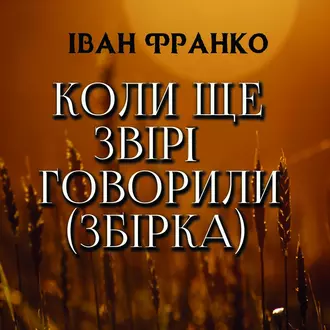 ІВАН ФРАНКО

КОЛИ ЩЕ ЗВІРІ ГОВОРИЛИ (ЗБІРКА)